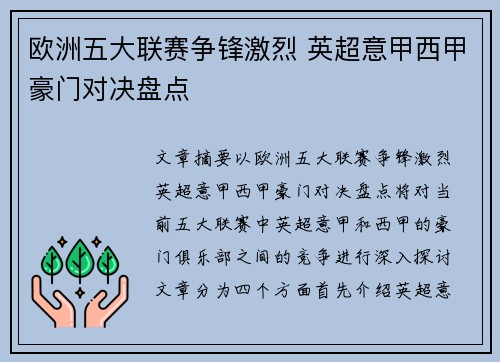 欧洲五大联赛争锋激烈 英超意甲西甲豪门对决盘点

文章摘要以欧洲五大联赛争锋激烈英超意甲西甲豪门对决盘点将对当前五大联赛中英超意甲和西甲的豪门俱乐部之间的竞争进行深入探讨文章分为四个方面首先介绍英超意